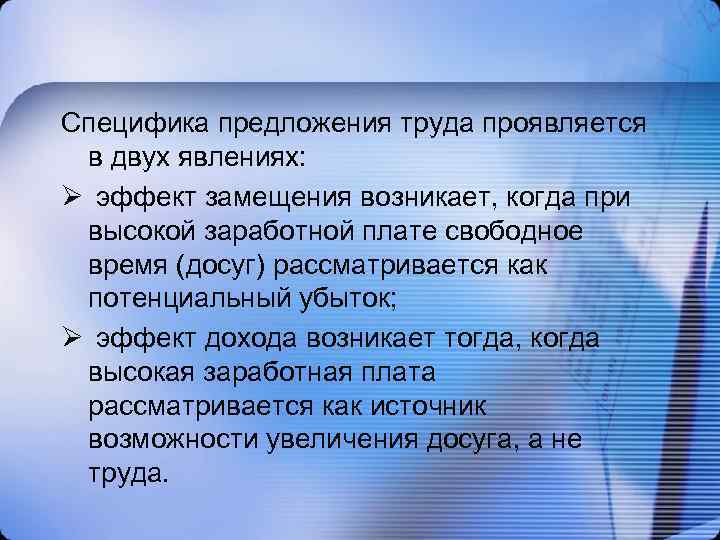 Специфика предложения труда проявляется в двух явлениях:

➢ эффект замещения возникает, когда при высокой заработной плате свободное время (досуг) рассматривается как потенциальный убыток;

➢ эффект дохода возникает тогда, когда высокая заработная плата рассматривается как источник возможности увеличения досуга, а не труда.